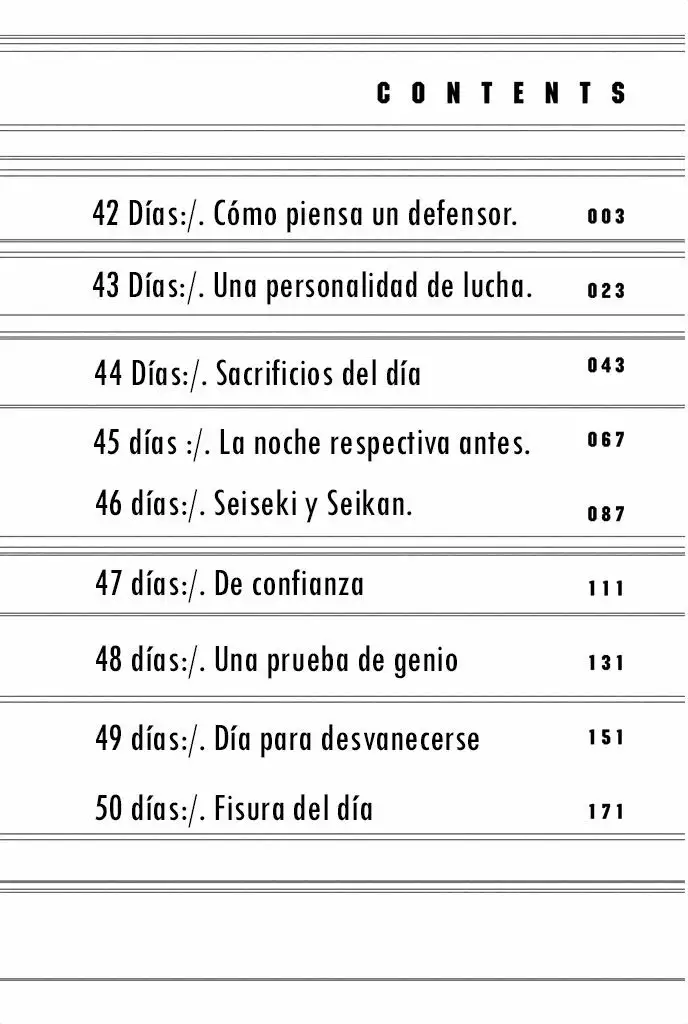 CONTENTS

42 Días:/. Cómo piensa un defensor. 003

43 Días:/. Una personalidad de lucha. 023

44 Días:/. Sacrificios del día 043

45 días :/. La noche respectiva antes. 067

46 días:/. Seiseki y Seikan. 087

47 días:/. De confianza 111

48 días:/. Una prueba de genio 131

49 días:/. Día para desvanecerse 151

50 días:/. Fisura del día 171